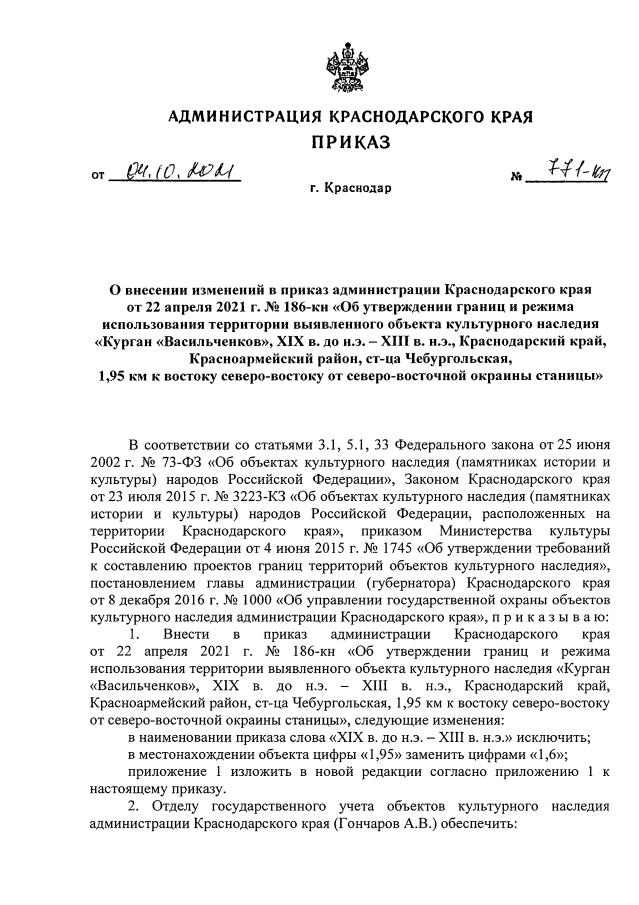 АДМИНИСТРАЦИЯ КРАСНОДАРСКОГО КРАЯ
ПРИКАЗ

от 04.10.2021 № 771-кн

г. Краснодар

О внесении изменений в приказ администрации Краснодарского края от 22 апреля 2021 г. № 186-кн «Об утверждении границ и режима использования территории выявленного объекта культурного наследия «Курган «Васильченков», XIX в. до н.э. – XIII в. н.э., Краснодарский край, Красноармейский район, ст-ца Чебургольская, 1,95 км к востоку северо-востоку от северо-восточной окраины станицы»

В соответствии со статьями 3.1, 5.1, 33 Федерального закона от 25 июня 2002 г. № 73-ФЗ «Об объектах культурного наследия (памятниках истории и культуры) народов Российской Федерации», Законом Краснодарского края от 23 июля 2015 г. № 3223-КЗ «Об объектах культурного наследия (памятниках истории и культуры) народов Российской Федерации, расположенных на территории Краснодарского края», приказом Министерства культуры Российской Федерации от 4 июня 2015 г. № 1745 «Об утверждении требований к составлению проектов границ территорий объектов культурного наследия», постановлением главы администрации (губернатора) Краснодарского края от 8 декабря 2016 г. № 1000 «Об управлении государственной охраны объектов культурного наследия администрации Краснодарского края», п р и к а з ы в а ю:

1. Внести в приказ администрации Краснодарского края от 22 апреля 2021 г. № 186-кн «Об утверждении границ и режима использования территории выявленного объекта культурного наследия «Курган «Васильченков», XIX в. до н.э. – XIII в. н.э., Краснодарский край, Красноармейский район, ст-ца Чебургольская, 1,95 км к востоку северо-востоку от северо-восточной окраины станицы», следующие изменения:

в наименовании приказа слова «XIX в. до н.э. – XIII в. н.э.» исключить;

в местонахождении объекта цифры «1,95» заменить цифрами «1,6»;

приложение 1 изложить в новой редакции согласно приложению 1 к настоящему приказу.

2. Отделу государственного учета объектов культурного наследия администрации Краснодарского края (Гончаров А.В.) обеспечить: